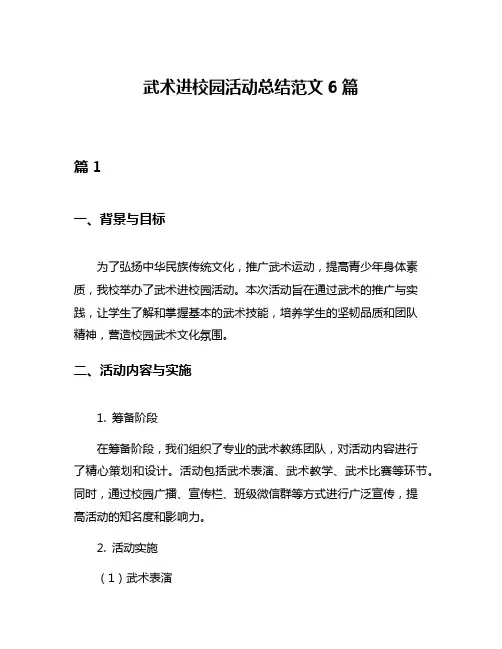 武术进校园活动总结范文 6 篇

篇 1

一、背景与目标

为了弘扬中华民族传统文化，推广武术运动，提高青少年身体素质，我校举办了武术进校园活动。本次活动旨在通过武术的推广与实践，让学生了解和掌握基本的武术技能，培养学生的坚韧品质和团队精神，营造校园武术文化氛围。

二、活动内容与实施

1. 筹备阶段

在筹备阶段，我们组织了专业的武术教练团队，对活动内容进行了精心策划和设计。活动包括武术表演、武术教学、武术比赛等环节。同时，通过校园广播、宣传栏、班级微信群等方式进行广泛宣传，提高活动的知名度和影响力。

2. 活动实施

（1）武术表演